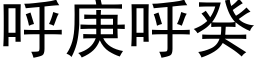 呼庚呼癸